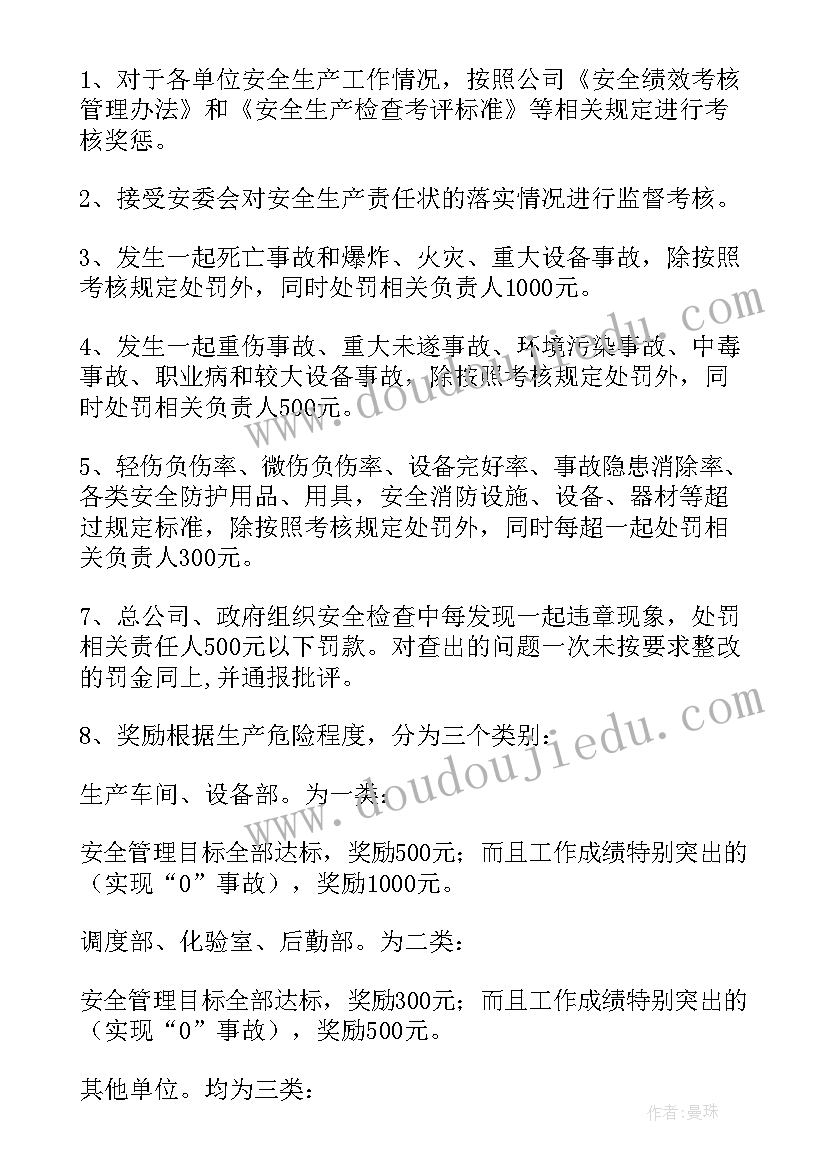 1、对于各单位安全生产工作情况，按照公司《安全绩效考核管理办法》和《安全生产检查考评标准》等相关规定进行考核奖惩。

2、接受安委会对安全生产责任状的落实情况进行监督考核。

3、发生一起死亡事故和爆炸、火灾、重大设备事故，除按照考核规定处罚外，同时处罚相关负责人1000元。

4、发生一起重伤事故、重大未遂事故、环境污染事故、中毒事故、职业病和较大设备事故，除按照考核规定处罚外，同时处罚相关负责人500元。

5、轻伤负伤率、微伤负伤率、设备完好率、事故隐患消除率、各类安全防护用品、用具，安全消防设施、设备、器材等超过规定标准，除按照考核规定处罚外，同时每超一起处罚相关负责人300元。

7、总公司、政府组织安全检查中每发现一起违章现象，处罚相关责任人500元以下罚款。对查出的问题一次未按要求整改的罚金同上,并通报批评。

8、奖励根据生产危险程度，分为三个类别：

生产车间、设备部。为一类：

安全管理目标全部达标，奖励500元；而且工作成绩特别突出的（实现“0”事故），奖励1000元。

调度部、化验室、后勤部。为二类：

安全管理目标全部达标，奖励300元；而且工作成绩特别突出的（实现“0”事故），奖励500元。

其他单位。均为三类：

www.doudoujiedu.com

www.doudoujiedu.com

作者：曼珠